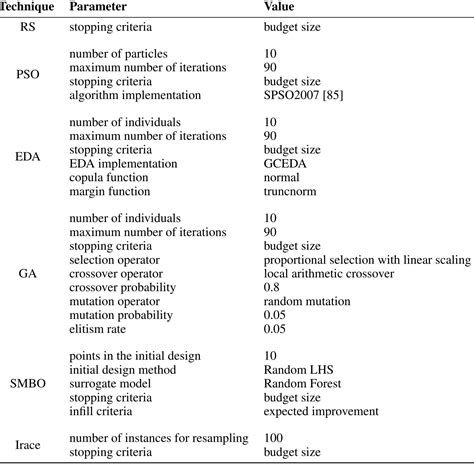 | Technique | Parameter | Value |
|---|---|---|
| RS | stopping criteria | budget size |
| PSO | number of particles | 10 |
| | maximum number of iterations | 90 |
| | stopping criteria | budget size |
| | algorithm implementation | SPSO2007 [85] |
| EDA | number of individuals | 10 |
| | maximum number of iterations | 90 |
| | stopping criteria | budget size |
| | EDA implementation | GCEDA |
| | copula function | normal |
| | margin function | truncnorm |
| GA | number of individuals | 10 |
| | maximum number of iterations | 90 |
| | stopping criteria | budget size |
| | selection operator | proportional selection with linear scaling |
| | crossover operator | local arithmetic crossover |
| | crossover probability | 0.8 |
| | mutation operator | random mutation |
| | mutation probability | 0.05 |
| | elitism rate | 0.05 |
| SMBO | points in the initial design | 10 |
| | initial design method | Random LHS |
| | surrogate model | Random Forest |
| | stopping criteria | budget size |
| | infill criteria | expected improvement |
| Irace | number of instances for resampling | 100 |
| | stopping criteria | budget size |